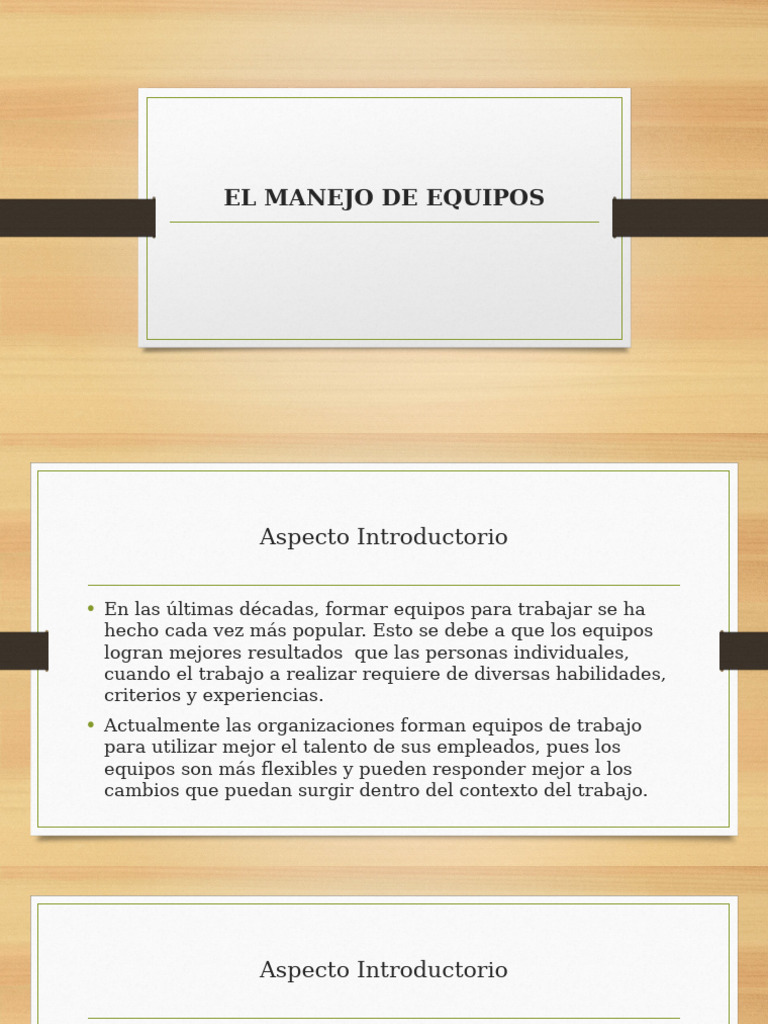 EL MANEJO DE EQUIPOS

Aspecto Introductorio

• En las últimas décadas, formar equipos para trabajar se ha hecho cada vez más popular. Esto se debe a que los equipos logran mejores resultados  que las personas individuales, cuando el trabajo a realizar requiere de diversas habilidades, criterios y experiencias.
• Actualmente las organizaciones forman equipos de trabajo para utilizar mejor el talento de sus empleados, pues los equipos son más flexibles y pueden responder mejor a los cambios que puedan surgir dentro del contexto del trabajo.

Aspecto Introductorio